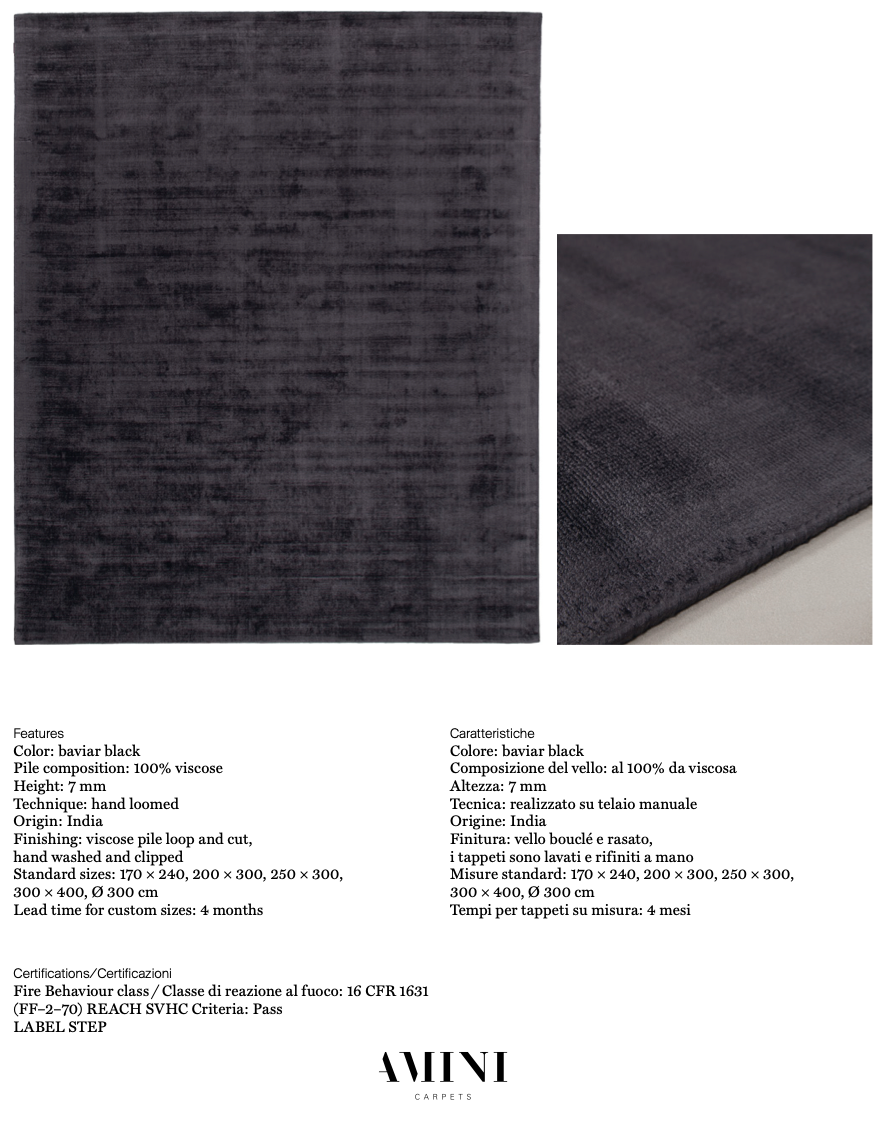 Features
Color: baviar black
Pile composition: 100% viscose
Height: 7 mm
Technique: hand loomed
Origin: India
Finishing: viscose pile loop and cut, hand washed and clipped
Standard sizes: 170 × 240, 200 × 300, 250 × 300, 300 × 400, Ø 300 cm
Lead time for custom sizes: 4 months

Caratteristiche
Colore: baviar black
Composizione del vello: al 100% da viscosa
Altezza: 7 mm
Tecnica: realizzato su telaio manuale
Origine: India
Finitura: vello bouclé e rasato, i tappeti sono lavati e rifiniti a mano
Misure standard: 170 × 240, 200 × 300, 250 × 300, 300 × 400, Ø 300 cm
Tempi per tappeti su misura: 4 mesi

Certifications/Certificazioni
Fire Behaviour class / Classe di reazione al fuoco: 16 CFR 1631 (FF–2–70) REACH SVHC Criteria: Pass
LABEL STEP

AMINI
CARPETS